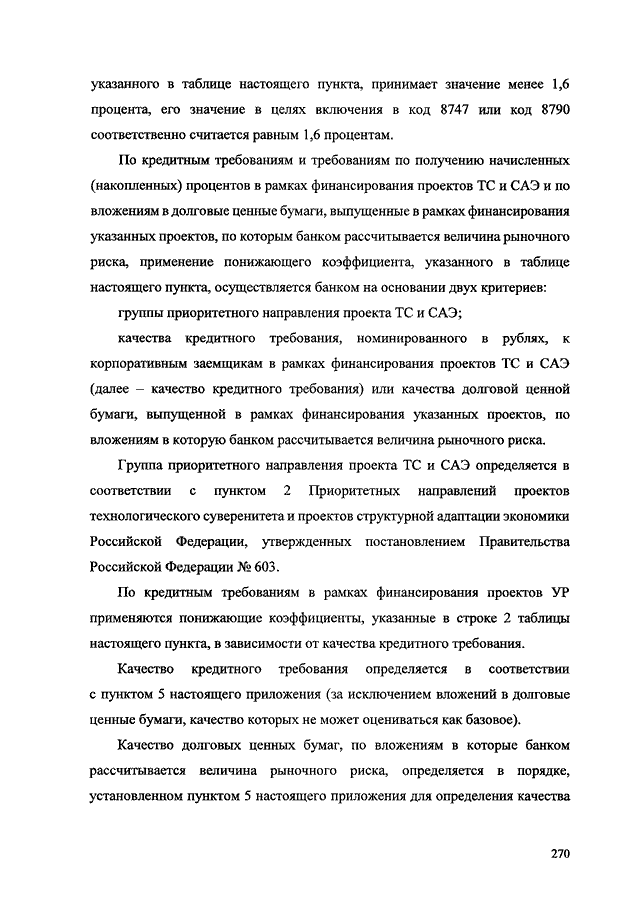 указанного в таблице настоящего пункта, принимает значение менее 1,6 процента, его значение в целях включения в код 8747 или код 8790 соответственно считается равным 1,6 процентам.

По кредитным требованиям и требованиям по получению начисленных (накопленных) процентов в рамках финансирования проектов ТС и САЭ и по вложениям в долговые ценные бумаги, выпущенные в рамках финансирования указанных проектов, по которым банком рассчитывается величина рыночного риска, применение понижающего коэффициента, указанного в таблице настоящего пункта, осуществляется банком на основании двух критериев:

группы приоритетного направления проекта ТС и САЭ;

качества кредитного требования, номинированного в рублях, к корпоративным заемщикам в рамках финансирования проектов ТС и САЭ (далее – качество кредитного требования) или качества долговой ценной бумаги, выпущенной в рамках финансирования указанных проектов, по вложениям в которую банком рассчитывается величина рыночного риска.

Группа приоритетного направления проекта ТС и САЭ определяется в соответствии с пунктом 2 Приоритетных направлений проектов технологического суверенитета и проектов структурной адаптации экономики Российской Федерации, утвержденных постановлением Правительства Российской Федерации № 603.

По кредитным требованиям в рамках финансирования проектов УР применяются понижающие коэффициенты, указанные в строке 2 таблицы настоящего пункта, в зависимости от качества кредитного требования.

Качество кредитного требования определяется в соответствии с пунктом 5 настоящего приложения (за исключением вложений в долговые ценные бумаги, качество которых не может оцениваться как базовое).

Качество долговых ценных бумаг, по вложениям в которые банком рассчитывается величина рыночного риска, определяется в порядке, установленном пунктом 5 настоящего приложения для определения качества

270